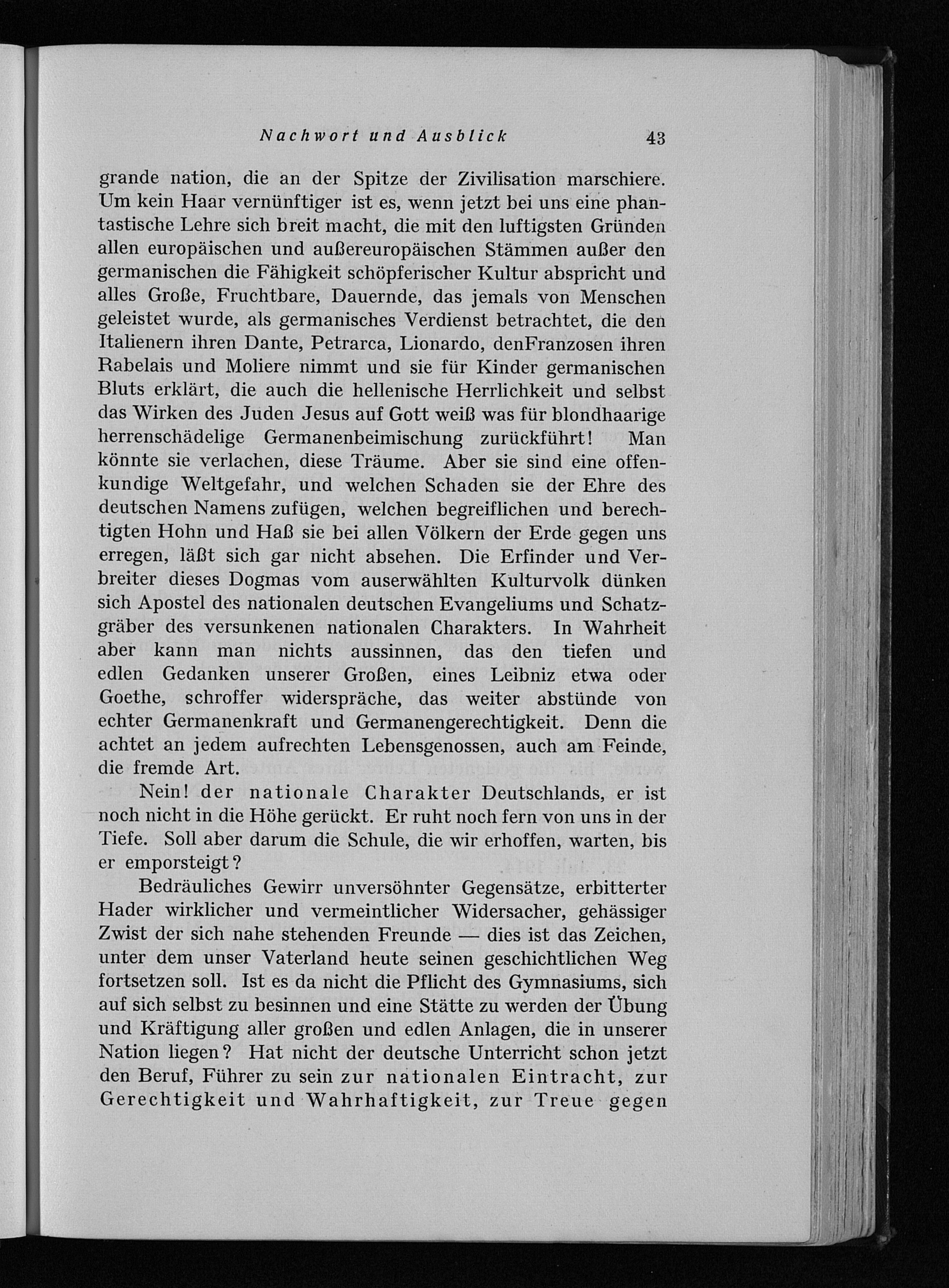 Nachwort und Ausblick 43

grande nation, die an der Spitze der Zivilisation marschiere. Um kein Haar vernünftiger ist es, wenn jetzt bei uns eine phantastische Lehre sich breit macht, die mit den luftigsten Gründen allen europäischen und außereuropäischen Stämmen außer den germanischen die Fähigkeit schöpferischer Kultur abspricht und alles Große, Fruchtbare, Dauernde, das jemals von Menschen geleistet wurde, als germanisches Verdienst betrachtet, die den Italienern ihren Dante, Petrarca, Lionardo, denFranzosen ihren Rabelais und Moliere nimmt und sie für Kinder germanischen Bluts erklärt, die auch die hellenische Herrlichkeit und selbst das Wirken des Juden Jesus auf Gott weiß was für blondhaarige herrenschädelige Germanenbeimischung zurückführt! Man könnte sie verlachen, diese Träume. Aber sie sind eine offenkundige Weltgefahr, und welchen Schaden sie der Ehre des deutschen Namens zufügen, welchen begreiflichen und berechtigten Hohn und Haß sie bei allen Völkern der Erde gegen uns erregen, läßt sich gar nicht absehen. Die Erfinder und Verbreiter dieses Dogmas vom auserwählten Kulturvolk dünken sich Apostel des nationalen deutschen Evangeliums und Schatzgräber des versunkenen nationalen Charakters. In Wahrheit aber kann man nichts aussinnen, das den tiefen und edlen Gedanken unserer Großen, eines Leibniz etwa oder Goethe, schroffer widerspräche, das weiter abstünde von echter Germanenkraft und Germanengerechtigkeit. Denn die achtet an jedem aufrechten Lebensgenossen, auch am Feinde, die fremde Art.

Nein! der nationale Charakter Deutschlands, er ist noch nicht in die Höhe gerückt. Er ruht noch fern von uns in der Tiefe. Soll aber darum die Schule, die wir erhoffen, warten, bis er emporsteigt?

Bedräuliches Gewirr unversöhnter Gegensätze, erbitterter Hader wirklicher und vermeintlicher Widersacher, gehässiger Zwist der sich nahe stehenden Freunde — dies ist das Zeichen, unter dem unser Vaterland heute seinen geschichtlichen Weg fortsetzen soll. Ist es da nicht die Pflicht des Gymnasiums, sich auf sich selbst zu besinnen und eine Stätte zu werden der Übung und Kräftigung aller großen und edlen Anlagen, die in unserer Nation liegen? Hat nicht der deutsche Unterricht schon jetzt den Beruf, Führer zu sein zur nationalen Eintracht, zur Gerechtigkeit und Wahrhaftigkeit, zur Treue gegen